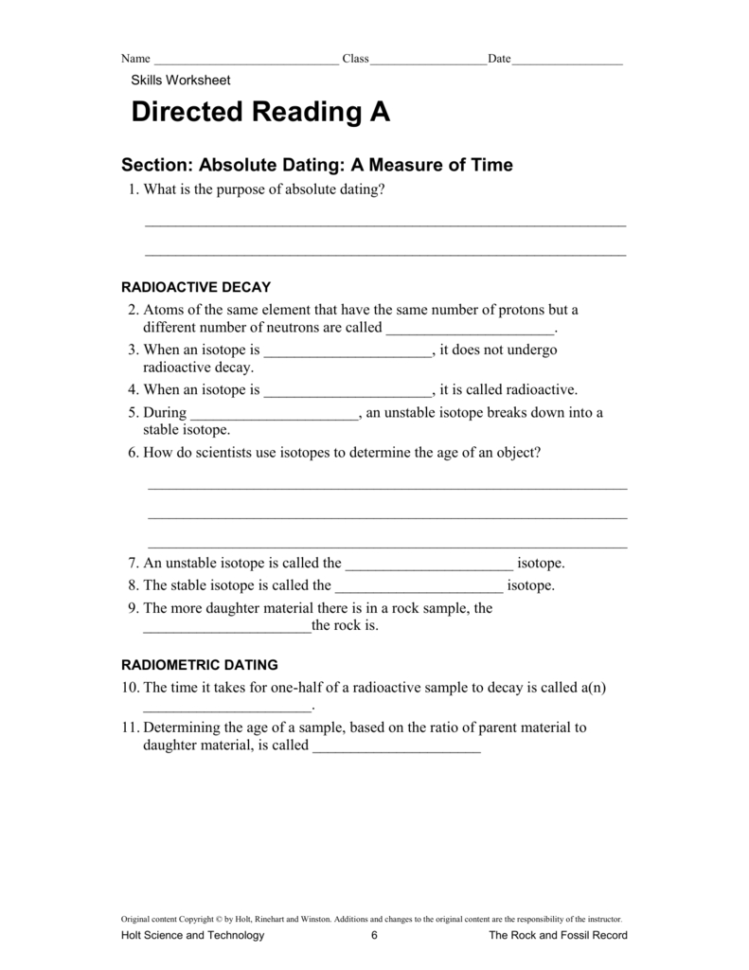 Name ______________________________ Class ___________________ Date __________________

Skills Worksheet

Directed Reading A

Section: Absolute Dating: A Measure of Time

1. What is the purpose of absolute dating?

_______________________________________________________________

_______________________________________________________________

RADIOACTIVE DECAY

2. Atoms of the same element that have the same number of protons but a different number of neutrons are called ______________________.

3. When an isotope is ______________________, it does not undergo radioactive decay.

4. When an isotope is ______________________, it is called radioactive.

5. During ______________________, an unstable isotope breaks down into a stable isotope.

6. How do scientists use isotopes to determine the age of an object?

_______________________________________________________________

_______________________________________________________________

_______________________________________________________________

7. An unstable isotope is called the ______________________ isotope.

8. The stable isotope is called the ______________________ isotope.

9. The more daughter material there is in a rock sample, the ______________________the rock is.

RADIOMETRIC DATING

10. The time it takes for one-half of a radioactive sample to decay is called a(n) ______________________.

11. Determining the age of a sample, based on the ratio of parent material to daughter material, is called ______________________

Original content Copyright © by Holt, Rinehart and Winston. Additions and changes to the original content are the responsibility of the instructor.

Holt Science and Technology 6 The Rock and Fossil Record